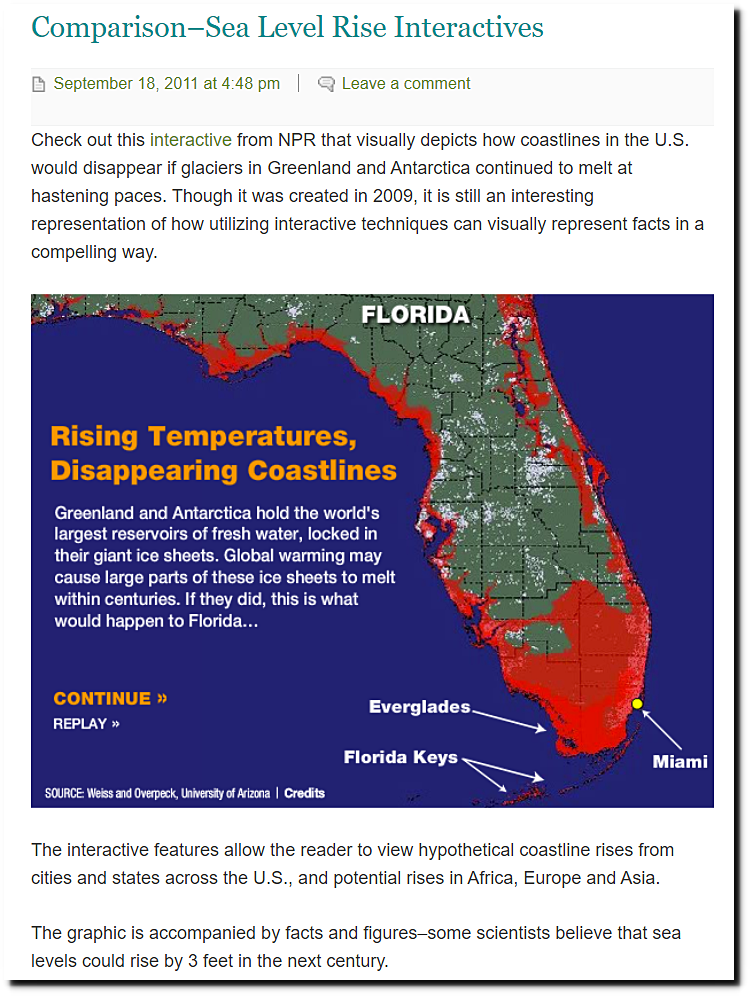 Comparison–Sea Level Rise Interactives

September 18, 2011 at 4:48 pm | Leave a comment

Check out this interactive from NPR that visually depicts how coastlines in the U.S. would disappear if glaciers in Greenland and Antarctica continued to melt at hastening paces. Though it was created in 2009, it is still an interesting representation of how utilizing interactive techniques can visually represent facts in a compelling way.

FLORIDA

Rising Temperatures, Disappearing Coastlines

Greenland and Antarctica hold the world's largest reservoirs of fresh water, locked in their giant ice sheets. Global warming may cause large parts of these ice sheets to melt within centuries. If they did, this is what would happen to Florida...

CONTINUE »
REPLAY »

Everglades
Florida Keys
Miami

SOURCE: Weiss and Overpeck, University of Arizona | Credits

The interactive features allow the reader to view hypothetical coastline rises from cities and states across the U.S., and potential rises in Africa, Europe and Asia.

The graphic is accompanied by facts and figures–some scientists believe that sea levels could rise by 3 feet in the next century.